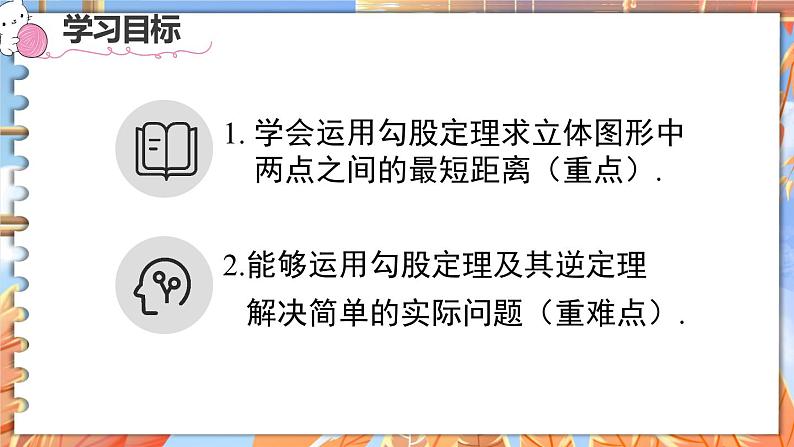 学习目标

1. 学会运用勾股定理求立体图形中两点之间的最短距离（重点）.

2.能够运用勾股定理及其逆定理解决简单的实际问题（重难点）.